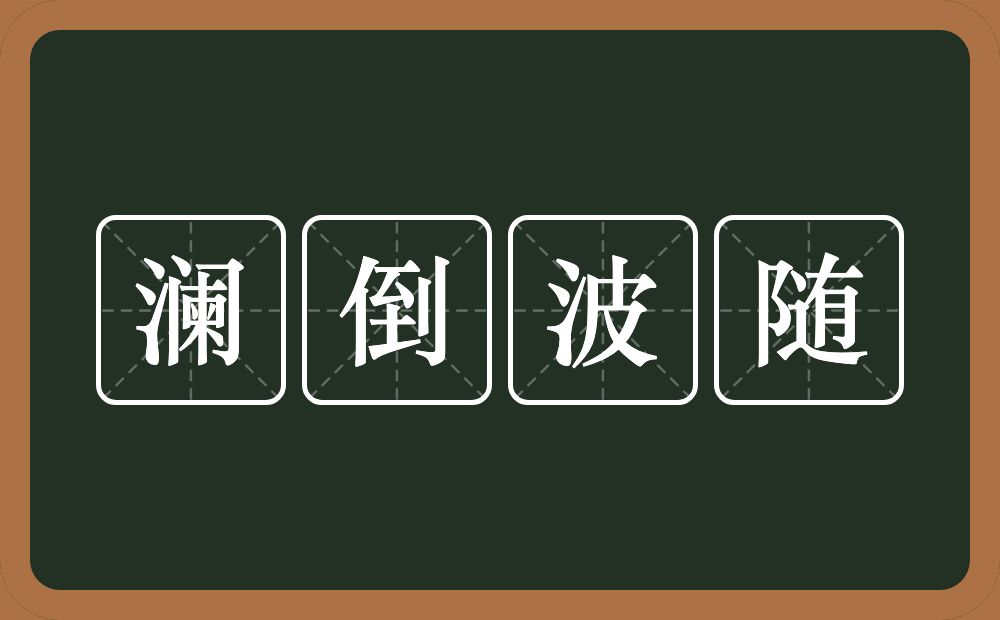 澜倒波随